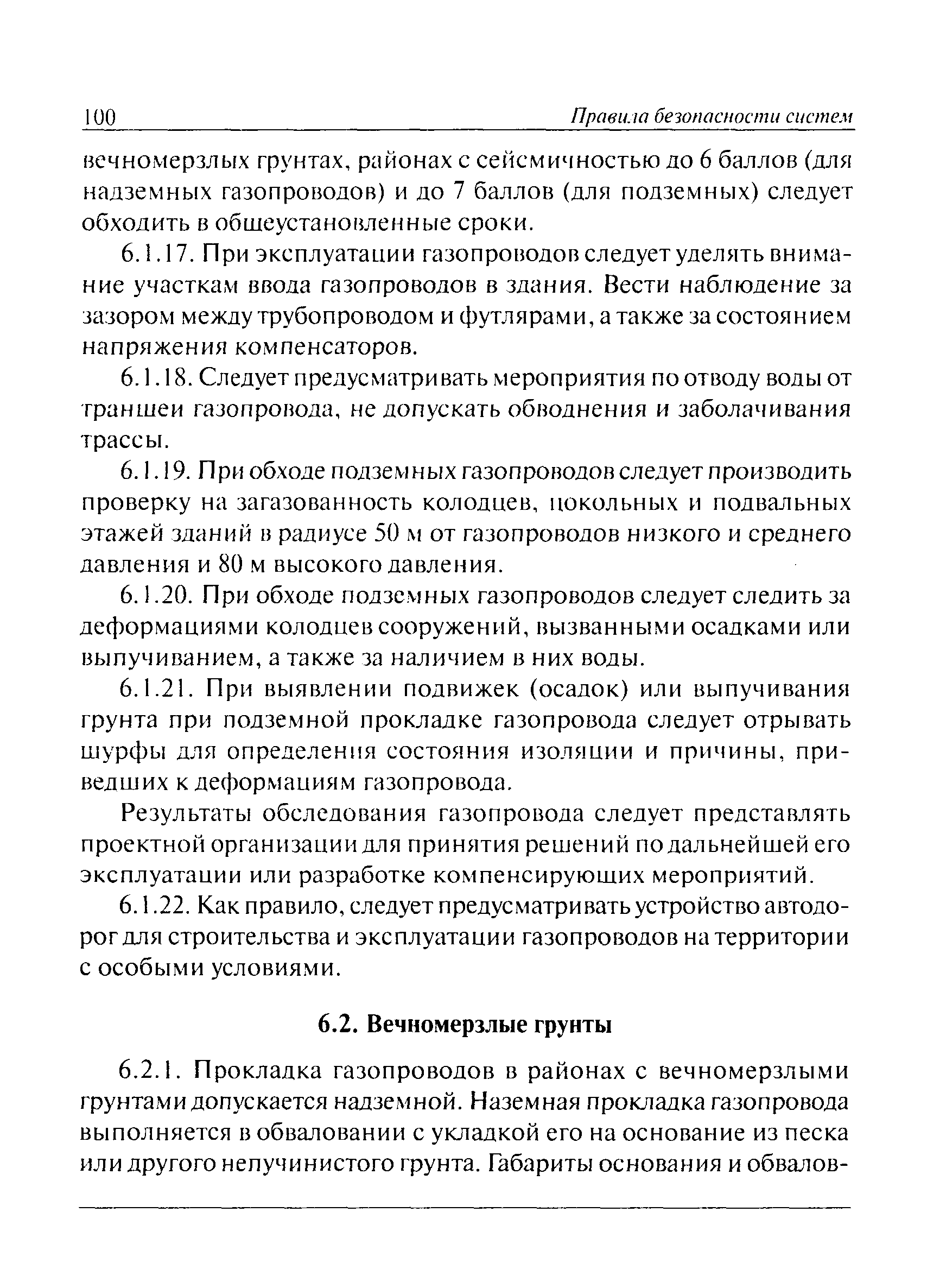 100 Правила безопасности систем

вечномерзлых грунтах, районах с сейсмичностью до 6 баллов (для надземных газопроводов) и до 7 баллов (для подземных) следует обходить в общеустановленные сроки.

6.1.17. При эксплуатации газопроводов следует уделять внимание участкам ввода газопроводов в здания. Вести наблюдение за зазором между трубопроводом и футлярами, а также за состоянием напряжения компенсаторов.

6.1.18. Следует предусматривать мероприятия по отводу воды от траншеи газопровода, не допускать обводнения и заболачивания трассы.

6.1.19. При обходе подземных газопроводов следует производить проверку на загазованность колодцев, цокольных и подвальных этажей зданий в радиусе 50 м от газопроводов низкого и среднего давления и 80 м высокого давления.

6.1.20. При обходе подземных газопроводов следует следить за деформациями колодцев сооружений, вызванными осадками или выпучиванием, а также за наличием в них воды.

6.1.21. При выявлении подвижек (осадок) или выпучивания грунта при подземной прокладке газопровода следует отрывать шурфы для определения состояния изоляции и причины, приведших к деформациям газопровода.

Результаты обследования газопровода следует представлять проектной организации для принятия решений по дальнейшей его эксплуатации или разработке компенсирующих мероприятий.

6.1.22. Как правило, следует предусматривать устройство автодорог для строительства и эксплуатации газопроводов на территории с особыми условиями.

6.2. Вечномерзлые грунты

6.2.1. Прокладка газопроводов в районах с вечномерзлыми грунтами допускается надземной. Наземная прокладка газопровода выполняется в обваловании с укладкой его на основание из песка или другого непучинистого грунта. Габариты основания и обвалов-